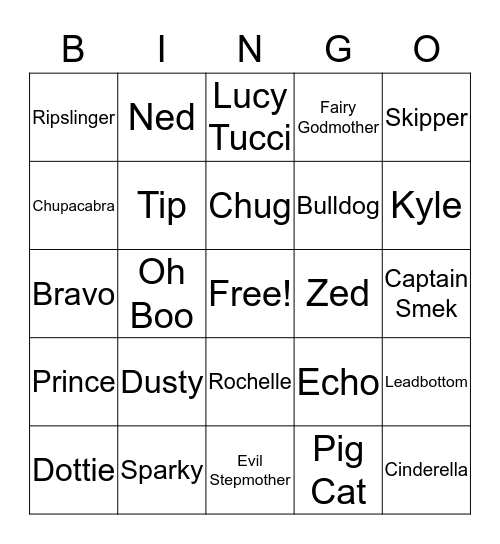 | B | I | N | G | O |
|---|---|---|---|---|
| Ripslinger | Ned | Lucy Tucci | Fairy Godmother | Skipper |
| Chupacabra | Tip | Chug | Bulldog | Kyle |
| Bravo | Oh Boo | Free! | Zed | Captain Smek |
| Prince | Dusty | Rochelle | Echo | Leadbottom |
| Dottie | Sparky | Evil Stepmother | Pig Cat | Cinderella |